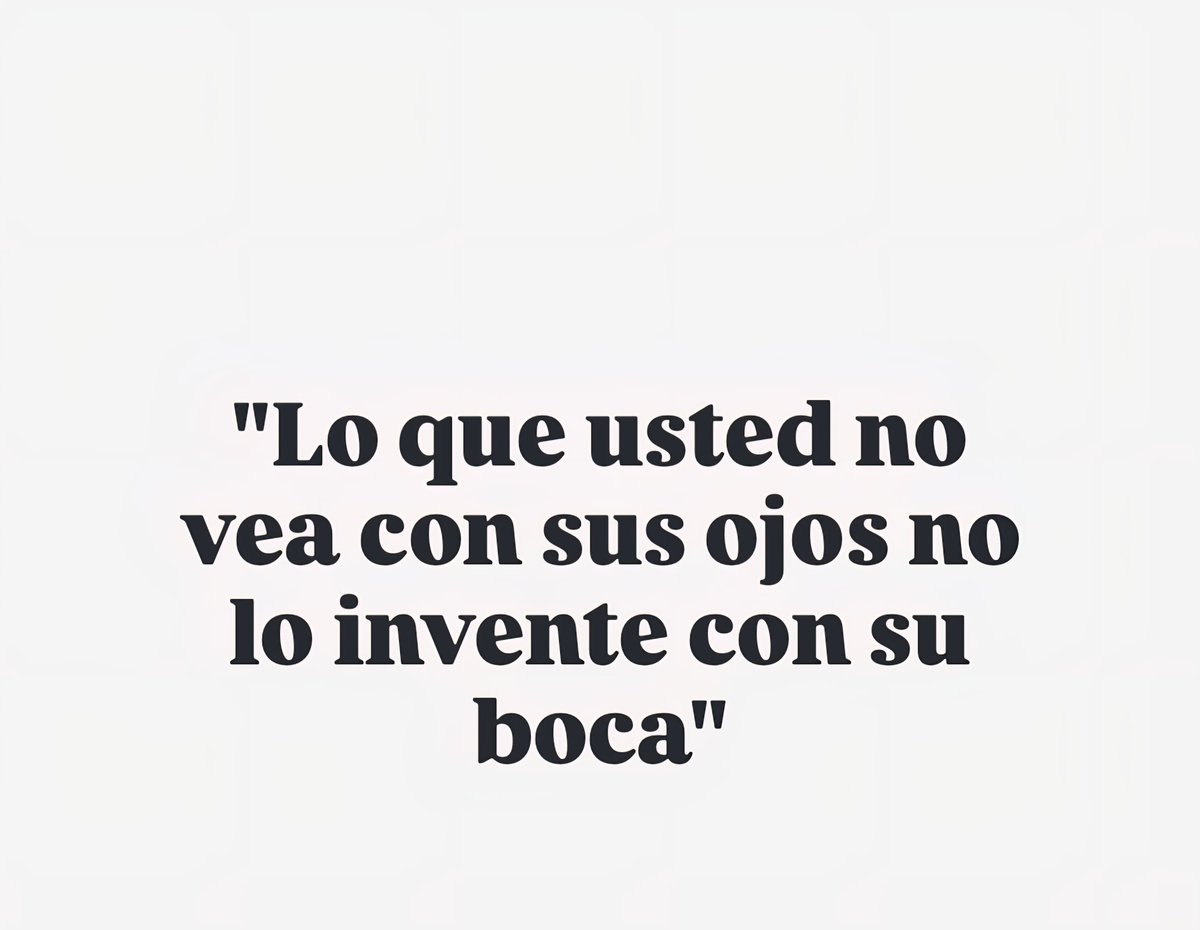 "Lo que usted no vea con sus ojos no lo invente con su boca"